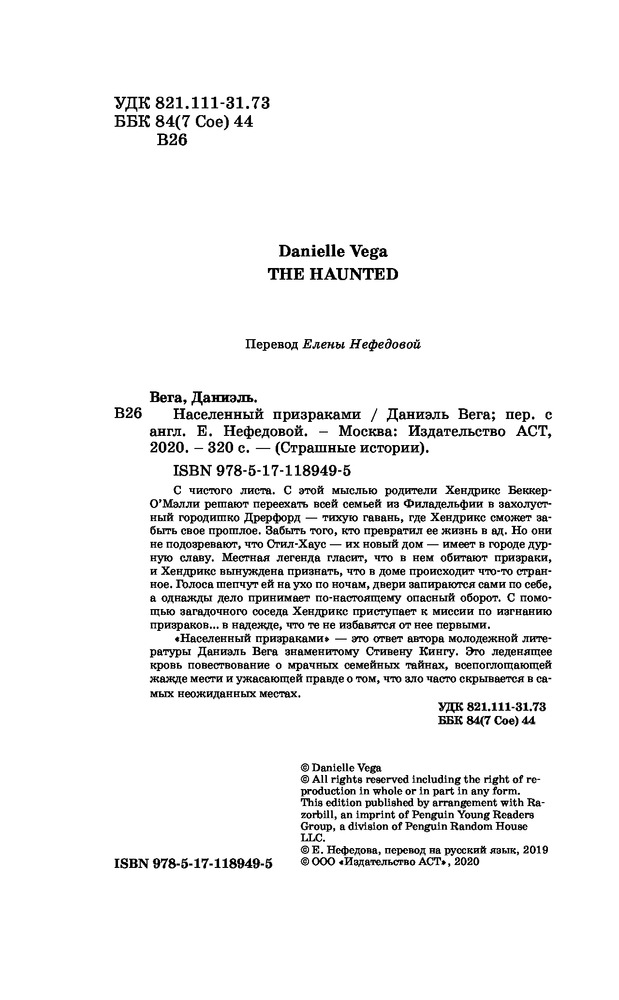 УДК 821.111-31.73
ББК 84(7 Сое) 44
В26

Danielle Vega
THE HAUNTED

Перевод Елены Нефедовой

Вега, Даниэль.
В26 Населенный призраками / Даниэль Вега; пер. с англ. Е. Нефедовой. – Москва: Издательство АСТ, 2020. – 320 с. — (Страшные истории).

ISBN 978-5-17-118949-5

С чистого листа. С этой мыслью родители Хендрикс Беккер-О'Мэлли решают переехать всей семьей из Филадельфии в захолустный городишко Дрерфорд — тихую гавань, где Хендрикс сможет забыть свое прошлое. Забыть того, кто превратил ее жизнь в ад. Но они не подозревают, что Стил-Хаус — их новый дом — имеет в городе дурную славу. Местная легенда гласит, что в нем обитают призраки, и Хендрикс вынуждена признать, что в доме происходит что-то странное. Голоса шепчут ей на ухо по ночам, двери запираются сами по себе, а однажды дело принимает по-настоящему опасный оборот. С помощью загадочного соседа Хендрикс приступает к миссии по изгнанию призраков... в надежде, что те не избавятся от нее первыми.

«Населенный призраками» — это ответ автора молодежной литературы Даниэль Вега знаменитому Стивену Кингу. Это леденящее кровь повествование о мрачных семейных тайнах, всепоглощающей жажде мести и ужасающей правде о том, что зло часто скрывается в самых неожиданных местах.

УДК 821.111-31.73
ББК 84(7 Сое) 44

© Danielle Vega
© All rights reserved including the right of reproduction in whole or in part in any form. This edition published by arrangement with Razorbill, an imprint of Penguin Young Readers Group, a division of Penguin Random House LLC.
© Е. Нефедова, перевод на русский язык, 2019
© ООО «Издательство АСТ», 2020

ISBN 978-5-17-118949-5